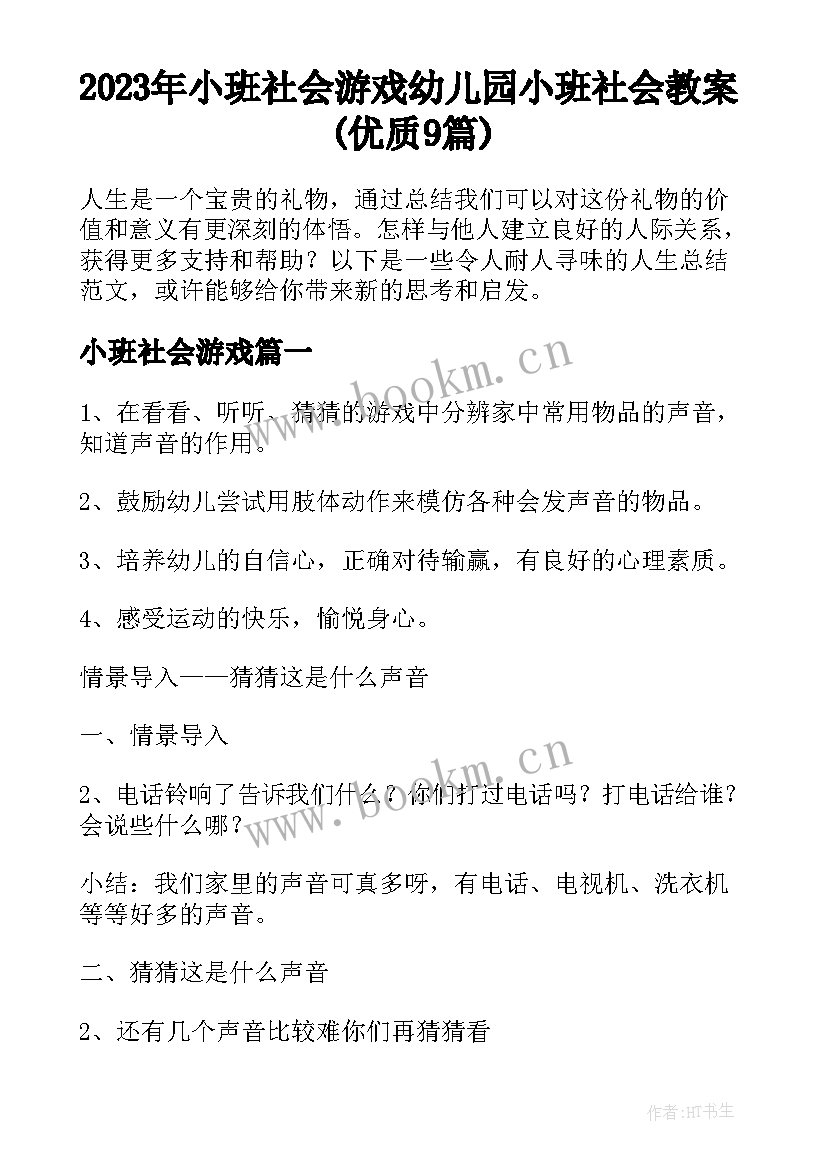 2023年小班社会游戏幼儿园小班社会教案(优质9篇)

人生是一个宝贵的礼物，通过总结我们可以对这份礼物的价值和意义有更深刻的体悟。怎样与他人建立良好的人际关系，获得更多支持和帮助？以下是一些令人耐人寻味的人生总结范文，或许能够给你带来新的思考和启发。

小班社会游戏篇一

www.bookm.cn

1、在看看、听听、猜猜的游戏中分辨家中常用物品的声音，知道声音的作用。

2、鼓励幼儿尝试用肢体动作来模仿各种会发声音的物品。

3、培养幼儿的自信心，正确对待输赢，有良好的心理素质。

4、感受运动的快乐，愉悦身心。

情景导入——猜猜这是什么声音

一、情景导入

www.bookm.cn

2、电话铃响了告诉我们什么？你们打过电话吗？打电话给谁？会说些什么哪？

小结：我们家里的声音可真多呀，有电话、电视机、洗衣机等等好多的声音。

二、猜猜这是什么声音

2、还有几个声音比较难你们再猜猜看

作者:HT书生